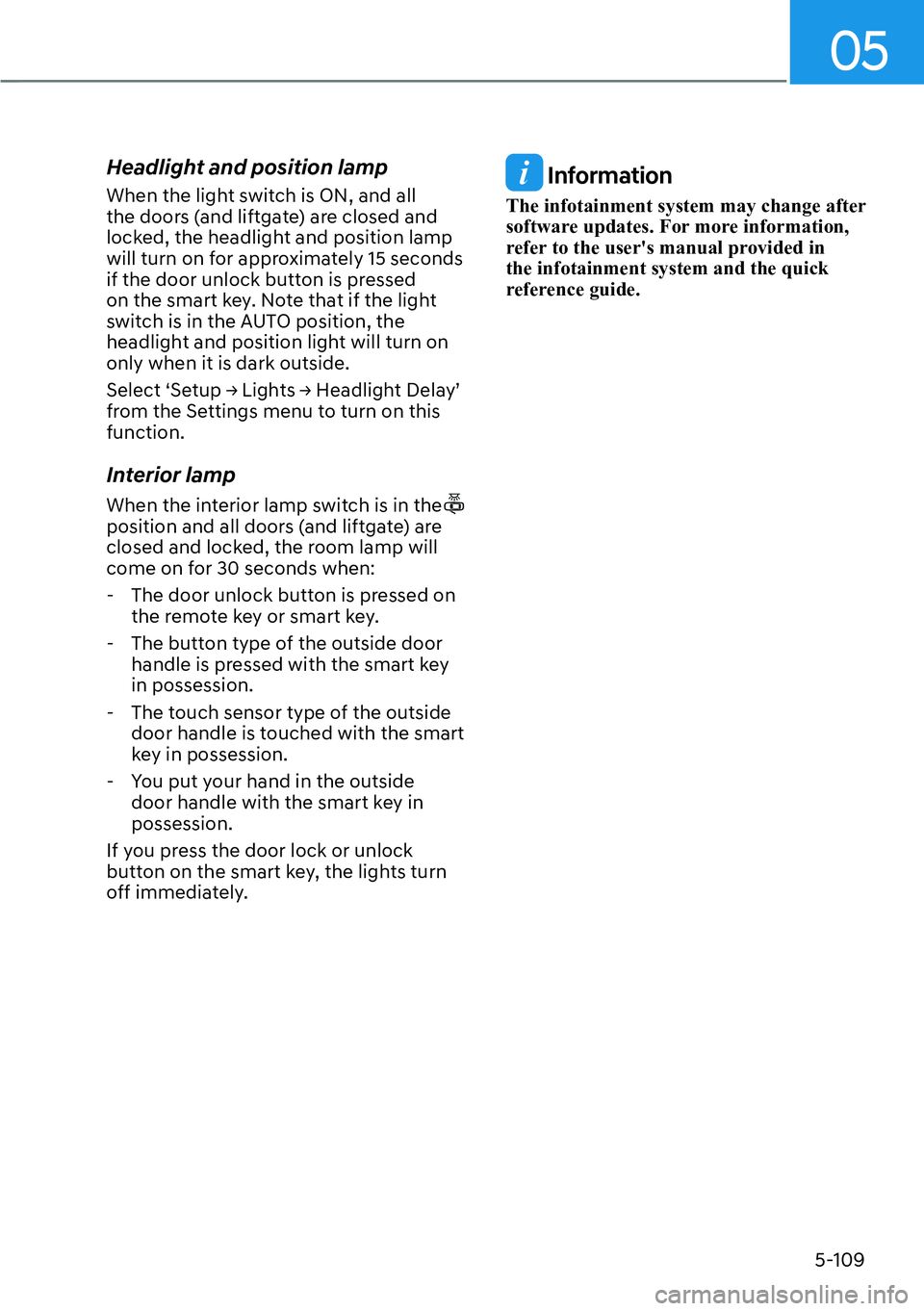 05

Headlight and position lamp

When the light switch is ON, and all the doors (and liftgate) are closed and locked, the headlight and position lamp will turn on for approximately 15 seconds if the door unlock button is pressed on the smart key. Note that if the light switch is in the AUTO position, the headlight and position light will turn on only when it is dark outside.

Select ‘Setup → Lights → Headlight Delay’ from the Settings menu to turn on this function.

Interior lamp

When the interior lamp switch is in the position and all doors (and liftgate) are closed and locked, the room lamp will come on for 30 seconds when:

- The door unlock button is pressed on the remote key or smart key.
- The button type of the outside door handle is pressed with the smart key in possession.
- The touch sensor type of the outside door handle is touched with the smart key in possession.
- You put your hand in the outside door handle with the smart key in possession.

If you press the door lock or unlock button on the smart key, the lights turn off immediately.

i Information

The infotainment system may change after software updates. For more information, refer to the user's manual provided in the infotainment system and the quick reference guide.

5-109

carmanualsonline.info